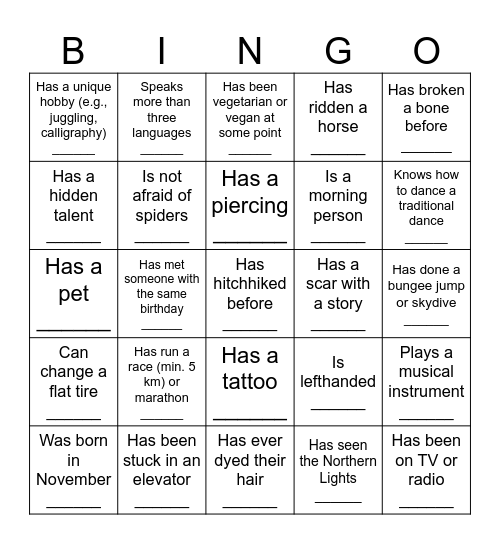 | B | I | N | G | O |
|---|---|---|---|---|
| Has a unique hobby (e.g., juggling, calligraphy) ______ | Speaks more than three languages ______ | Has been vegetarian or vegan at some point ______ | Has ridden a horse ______ | Has broken a bone before ______ |
| Has a hidden talent ______ | Is not afraid of spiders ______ | Has a piercing ______ | Is a morning person ______ | Knows how to dance a traditional dance ______ |
| Has a pet ______ | Has met someone with the same birthday ______ | Has hitchhiked before ______ | Has a scar with a story ______ | Has done a bungee jump or skydive ______ |
| Can change a flat tire ______ | Has run a race (min. 5 km) or marathon ______ | Has a tattoo ______ | Is lefthanded ______ | Plays a musical instrument ______ |
| Was born in November ______ | Has been stuck in an elevator ______ | Has ever dyed their hair ______ | Has seen the Northern Lights ______ | Has been on TV or radio ______ |